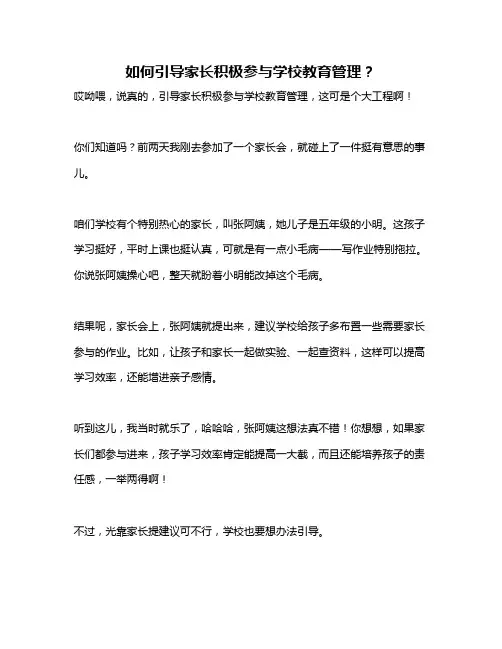 如何引导家长积极参与学校教育管理？

哎呦喂，说真的，引导家长积极参与学校教育管理，这可是个大工程啊！

你们知道吗？前两天我刚去参加了一个家长会，就碰上了一件挺有意思的事儿。

咱们学校有个特别热心的家长，叫张阿姨，她儿子是五年级的小明。这孩子学习挺好，平时上课也挺认真，可就是有一点小毛病——写作业特别拖拉。你说张阿姨操心吧，整天就盼着小明能改掉这个毛病。

结果呢，家长会上，张阿姨就提出来，建议学校给孩子多布置一些需要家长参与的作业。比如，让孩子和家长一起做实验、一起查资料，这样可以提高学习效率，还能增进亲子感情。

听到这儿，我当时就乐了，哈哈哈，张阿姨这想法真不错！你想想，如果家长们都参与进来，孩子学习效率肯定能提高一大截，而且还能培养孩子的责任感，一举两得啊！

不过，光靠家长提建议可不行，学校也要想办法引导。